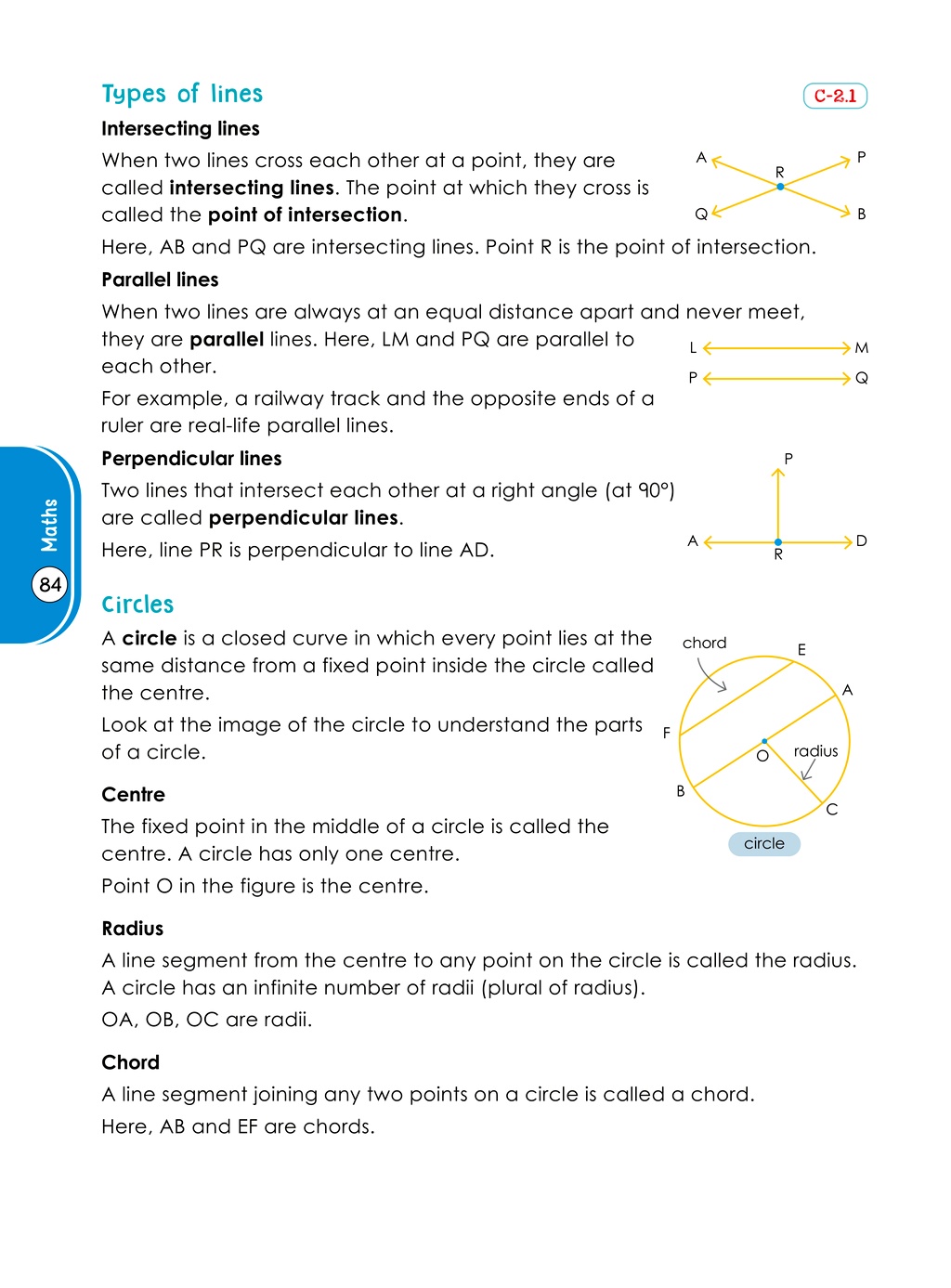 Types of lines

C-2.1

Intersecting lines

When two lines cross each other at a point, they are called intersecting lines. The point at which they cross is called the point of intersection.

A
P
R
Q
B

Here, AB and PQ are intersecting lines. Point R is the point of intersection.

Parallel lines

When two lines are always at an equal distance apart and never meet, they are parallel lines. Here, LM and PQ are parallel to each other.

L
M
P
Q

For example, a railway track and the opposite ends of a ruler are real-life parallel lines.

Perpendicular lines

Two lines that intersect each other at a right angle (at 90°) are called perpendicular lines.

Here, line PR is perpendicular to line AD.

P
A
D
R

Maths

84

Circles

A circle is a closed curve in which every point lies at the same distance from a fixed point inside the circle called the centre.

Look at the image of the circle to understand the parts of a circle.

chord
E
A
F
O
radius
B
C
circle

Centre

The fixed point in the middle of a circle is called the centre. A circle has only one centre.

Point O in the figure is the centre.

Radius

A line segment from the centre to any point on the circle is called the radius. A circle has an infinite number of radii (plural of radius).

OA, OB, OC are radii.

Chord

A line segment joining any two points on a circle is called a chord.

Here, AB and EF are chords.